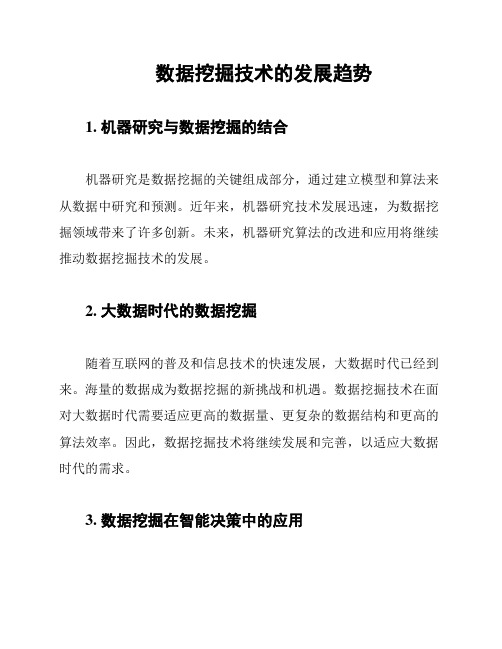 数据挖掘技术的发展趋势

1. 机器研究与数据挖掘的结合

机器研究是数据挖掘的关键组成部分，通过建立模型和算法来从数据中研究和预测。近年来，机器研究技术发展迅速，为数据挖掘领域带来了许多创新。未来，机器研究算法的改进和应用将继续推动数据挖掘技术的发展。

2. 大数据时代的数据挖掘

随着互联网的普及和信息技术的快速发展，大数据时代已经到来。海量的数据成为数据挖掘的新挑战和机遇。数据挖掘技术在面对大数据时代需要适应更高的数据量、更复杂的数据结构和更高的算法效率。因此，数据挖掘技术将继续发展和完善，以适应大数据时代的需求。

3. 数据挖掘在智能决策中的应用